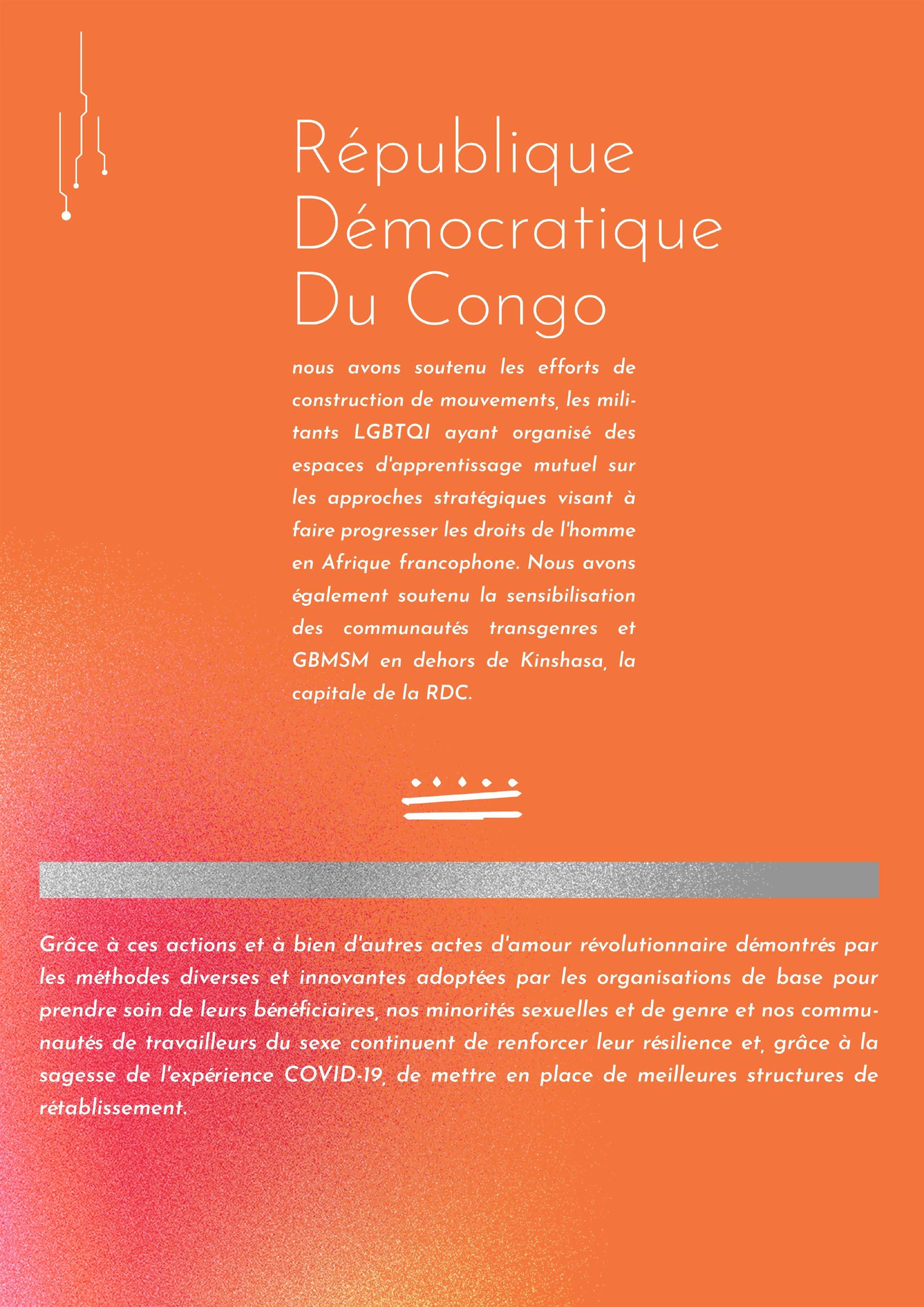 République Démocratique Du Congo

nous avons soutenu les efforts de construction de mouvements, les militants LGBTQI ayant organisé des espaces d'apprentissage mutuel sur les approches stratégiques visant à faire progresser les droits de l'homme en Afrique francophone. Nous avons également soutenu la sensibilisation des communautés transgenres et GBMSM en dehors de Kinshasa, la capitale de la RDC.

Grâce à ces actions et à bien d'autres actes d'amour révolutionnaire démontrés par les méthodes diverses et innovantes adoptées par les organisations de base pour prendre soin de leurs bénéficiaires, nos minorités sexuelles et de genre et nos communautés de travailleurs du sexe continuent de renforcer leur résilience et, grâce à la sagesse de l'expérience COVID-19, de mettre en place de meilleures structures de rétablissement.